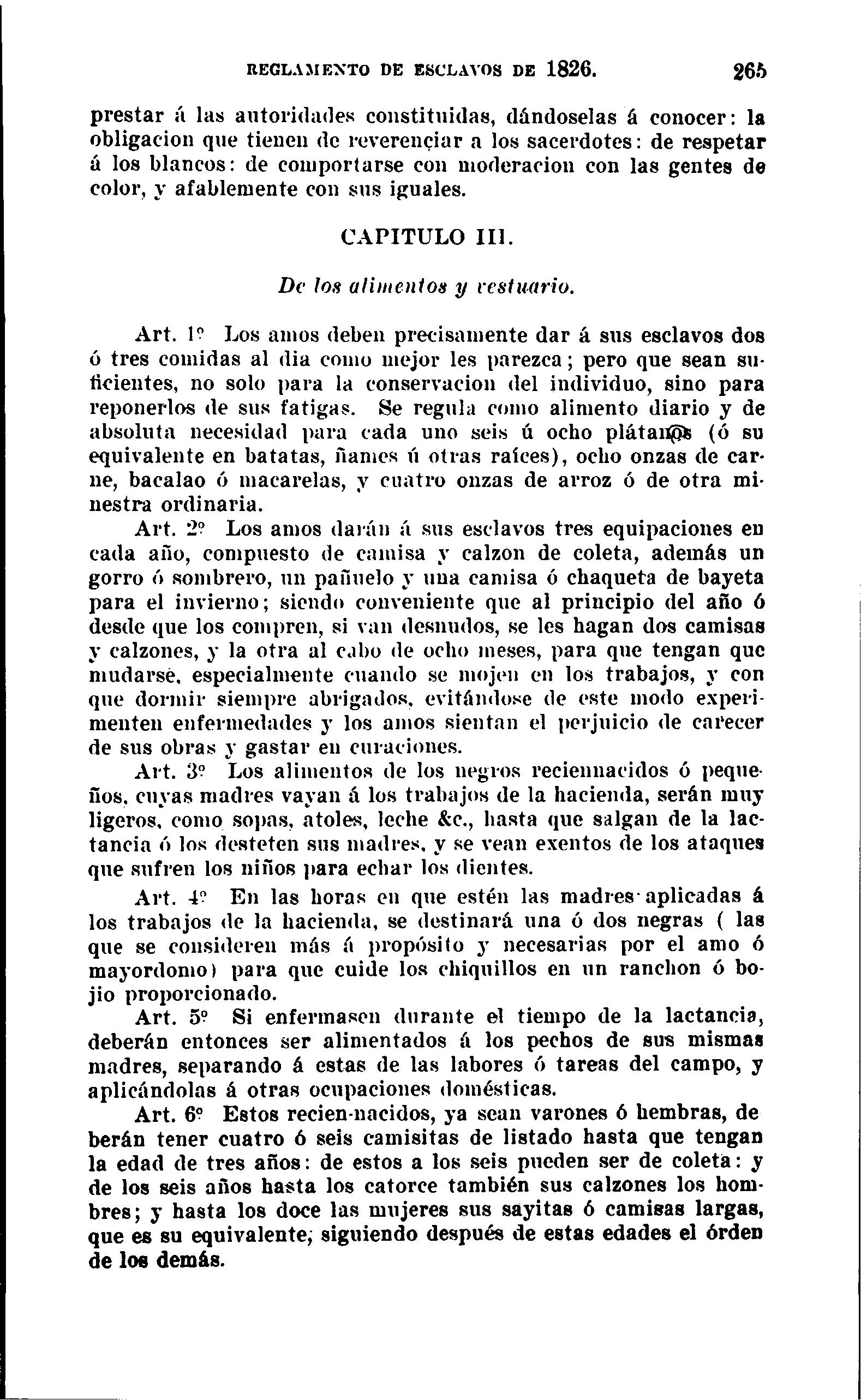 REGLAMENTO DE ESCLAVOS DE 1826. 265

prestar á las autoridades constituidas, dándoselas á conocer: la obligacion que tienen de reverençiar a los sacerdotes: de respetar á los blancos: de comportarse con moderacion con las gentes de color, y afablemente con sus iguales.

CAPITULO III.

De los alimentos y vestuario.

Art. 1º Los amos deben precisamente dar á sus esclavos dos ó tres comidas al dia como mejor les parezca; pero que sean suficientes, no solo para la conservacion del individuo, sino para reponerlos de sus fatigas. Se regula como alimento diario y de absoluta necesidad para cada uno seis ú ocho plátanos (ó su equivalente en batatas, ñames ú otras raíces), ocho onzas de carne, bacalao ó macarelas, y cuatro onzas de arroz ó de otra minestra ordinaria.

Art. 2º Los amos darán á sus esclavos tres equipaciones en cada año, compuesto de camisa y calzon de coleta, además un gorro ó sombrero, un pañuelo y una camisa ó chaqueta de bayeta para el invierno; siendo conveniente que al principio del año ó desde que los compren, si van desnudos, se les hagan dos camisas y calzones, y la otra al cabo de ocho meses, para que tengan que mudarse, especialmente cuando se mojen en los trabajos, y con que dormir siempre abrigados, evitándose de este modo experimenten enfermedades y los amos sientan el perjuicio de carecer de sus obras y gastar en curaciones.

Art. 3º Los alimentos de los negros reciennacidos ó pequeños, cuyas madres vayan á los trabajos de la hacienda, serán muy ligeros, como sopas, atoles, leche &c., hasta que salgan de la lactancia ó los desteten sus madres, y se vean exentos de los ataques que sufren los niños para echar los dientes.

Art. 4º En las horas en que estén las madres aplicadas á los trabajos de la hacienda, se destinará una ó dos negras ( las que se consideren más á propósito y necesarias por el amo ó mayordomo) para que cuide los chiquillos en un ranchon ó bojio proporcionado.

Art. 5º Si enfermasen durante el tiempo de la lactancia, deberán entonces ser alimentados á los pechos de sus mismas madres, separando á estas de las labores ó tareas del campo, y aplicándolas á otras ocupaciones domésticas.

Art. 6º Estos recien-nacidos, ya sean varones ó hembras, deberán tener cuatro ó seis camisitas de listado hasta que tengan la edad de tres años: de estos a los seis pueden ser de coleta: y de los seis años hasta los catorce también sus calzones los hombres; y hasta los doce las mujeres sus sayitas ó camisas largas, que es su equivalente; siguiendo después de estas edades el órden de los demás.